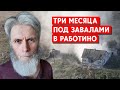 ТРИ МЕСЯЦА
ПОД ЗАВАЛАМИ
В РАБОТИНО